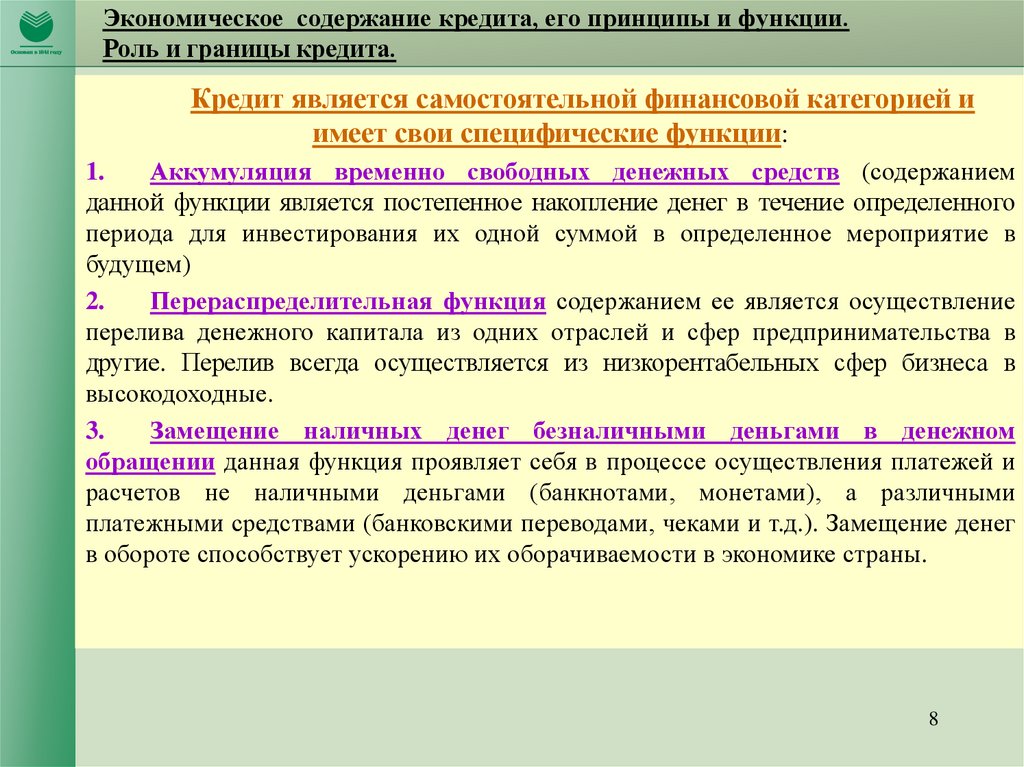 Основан в 1841 году

Экономическое содержание кредита, его принципы и функции.
Роль и границы кредита.

Кредит является самостоятельной финансовой категорией и имеет свои специфические функции:

1. Аккумуляция временно свободных денежных средств (содержанием данной функции является постепенное накопление денег в течение определенного периода для инвестирования их одной суммой в определенное мероприятие в будущем)

2. Перераспределительная функция содержанием ее является осуществление перелива денежного капитала из одних отраслей и сфер предпринимательства в другие. Перелив всегда осуществляется из низкорентабельных сфер бизнеса в высокодоходные.

3. Замещение наличных денег безналичными деньгами в денежном обращении данная функция проявляет себя в процессе осуществления платежей и расчетов не наличными деньгами (банкнотами, монетами), а различными платежными средствами (банковскими переводами, чеками и т.д.). Замещение денег в обороте способствует ускорению их оборачиваемости в экономике страны.

8